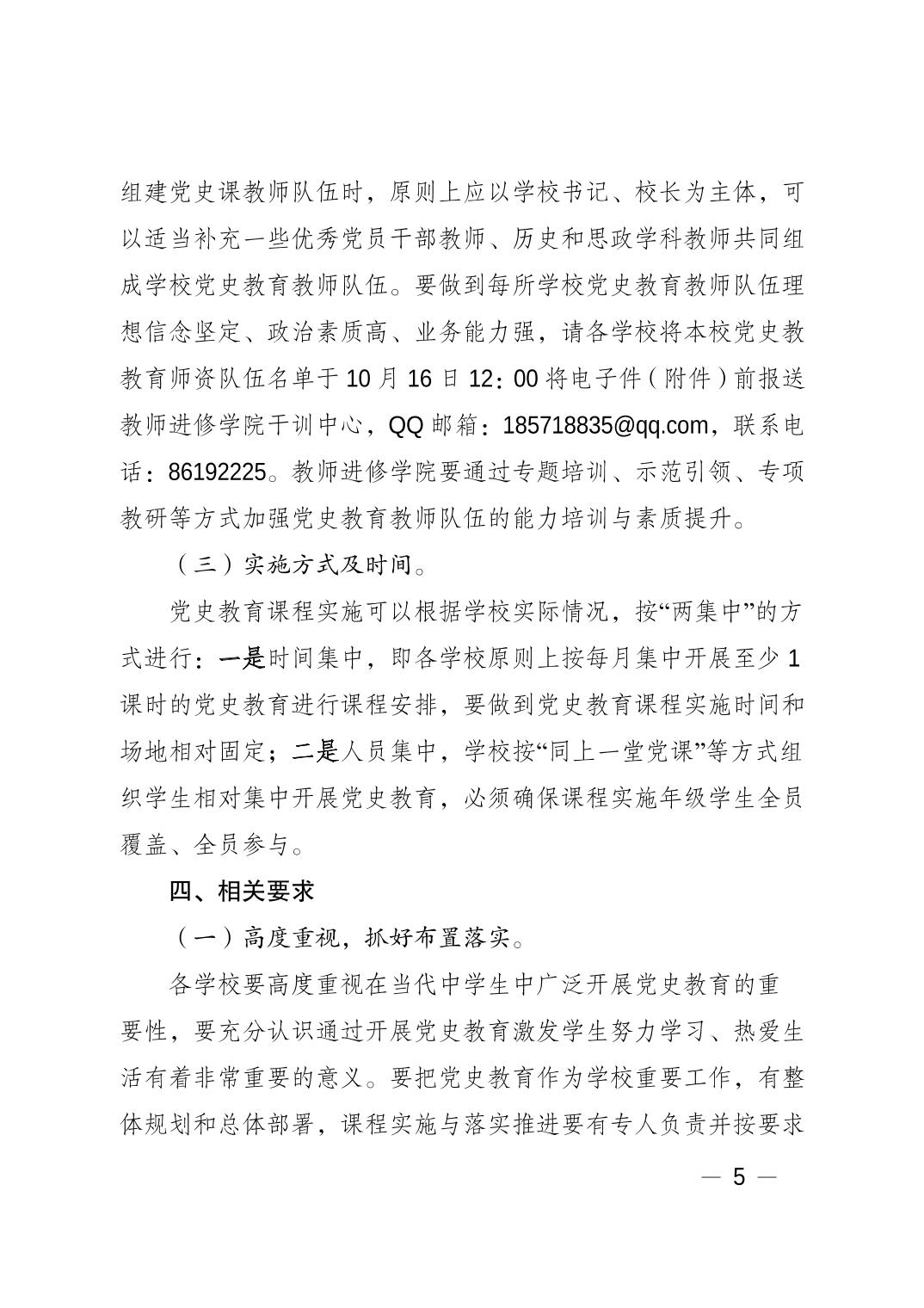 组建党史课教师队伍时，原则上应以学校书记、校长为主体，可以适当补充一些优秀党员干部教师、历史和思政学科教师共同组成学校党史教育教师队伍。要做到每所学校党史教育教师队伍理想信念坚定、政治素质高、业务能力强，请各学校将本校党史教教育师资队伍名单于10月16日12：00将电子件（附件）前报送教师进修学院干训中心，QQ邮箱：185718835@qq.com，联系电话：86192225。教师进修学院要通过专题培训、示范引领、专项教研等方式加强党史教育教师队伍的能力培训与素质提升。

（三）实施方式及时间。

党史教育课程实施可以根据学校实际情况，按“两集中”的方式进行：一是时间集中，即各学校原则上按每月集中开展至少1课时的党史教育进行课程安排，要做到党史教育课程实施时间和场地相对固定；二是人员集中，学校按“同上一堂党课”等方式组织学生相对集中开展党史教育，必须确保课程实施年级学生全员覆盖、全员参与。

四、相关要求

（一）高度重视，抓好布置落实。

各学校要高度重视在当代中学生中广泛开展党史教育的重要性，要充分认识通过开展党史教育激发学生努力学习、热爱生活有着非常重要的意义。要把党史教育作为学校重要工作，有整体规划和总体部署，课程实施与落实推进要有专人负责并按要求

— 5 —